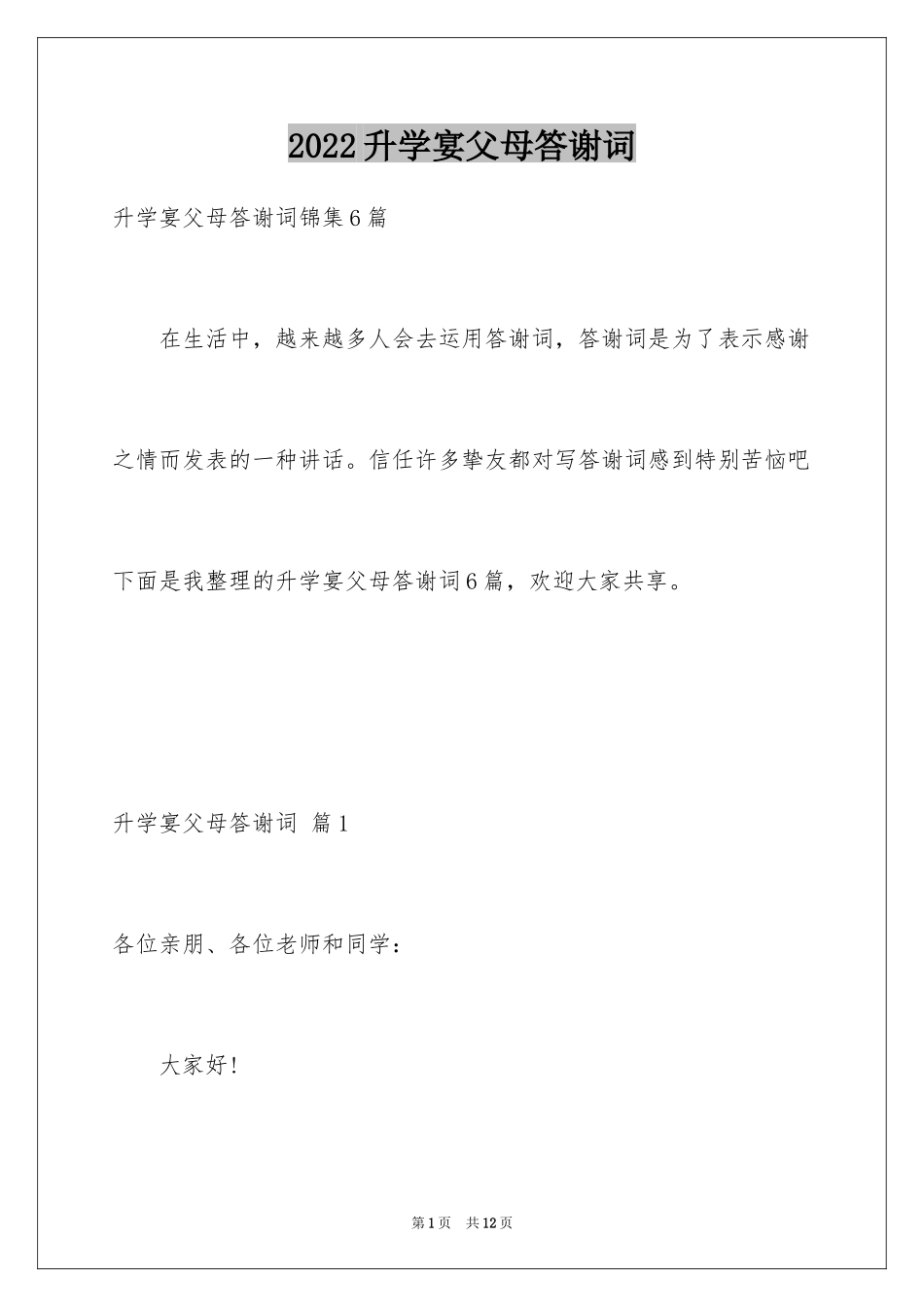 2022升学宴父母答谢词

升学宴父母答谢词锦集6篇

在生活中，越来越多人会去运用答谢词，答谢词是为了表示感谢之情而发表的一种讲话。信任许多挚友都对写答谢词感到特别苦恼吧下面是我整理的升学宴父母答谢词6篇，欢迎大家共享。

升学宴父母答谢词 篇1

各位亲朋、各位老师和同学：

大家好！

第1页 共12页